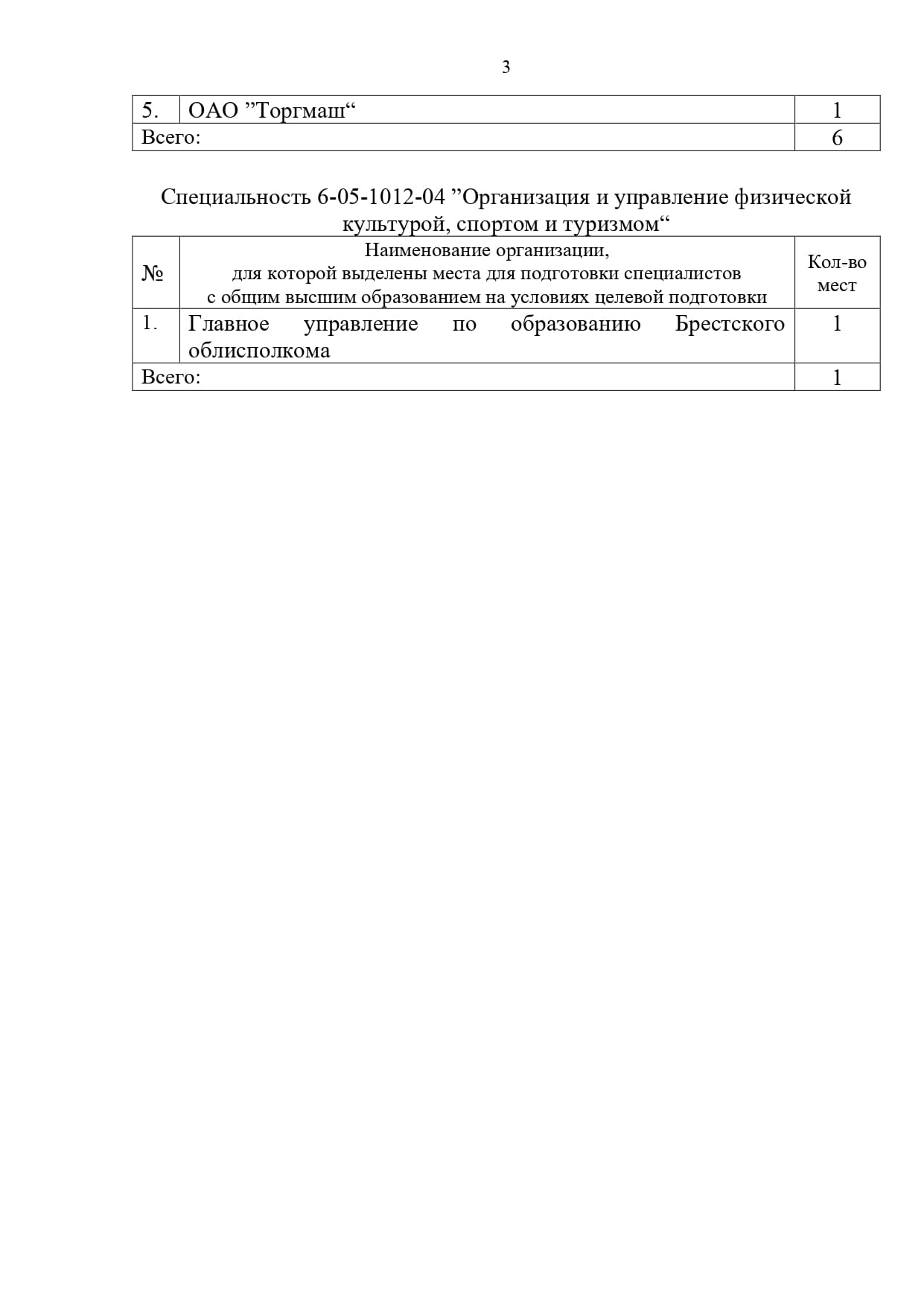 3

| 5. | ОАО ”Торгмаш“ | 1 |
|---|---|---|
| Всего: | | 6 |

Специальность 6-05-1012-04 ”Организация и управление физической культурой, спортом и туризмом“

| № | Наименование организации, для которой выделены места для подготовки специалистов с общим высшим образованием на условиях целевой подготовки | Кол-во мест |
|---|---|---|
| 1. | Главное управление по образованию Брестского облисполкома | 1 |
| Всего: | | 1 |